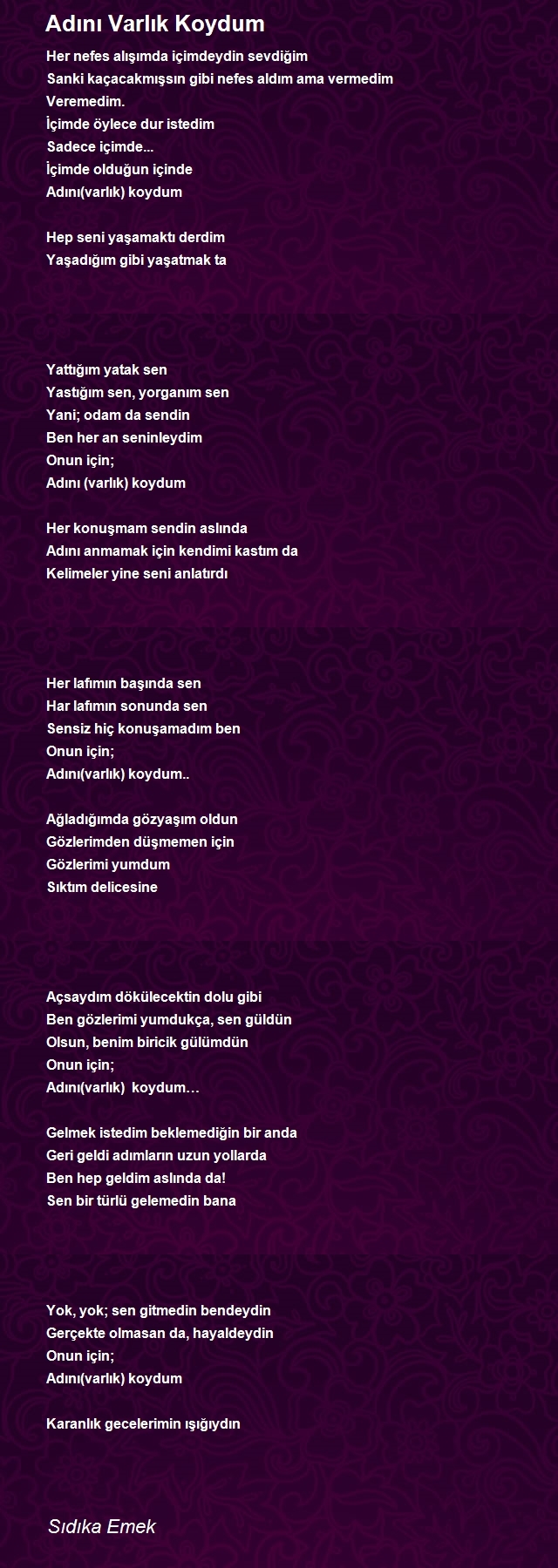 Adını Varlık Koydum

Her nefes alışımda içimdeydin sevdiğim
Sanki kaçacakmışsın gibi nefes aldım ama vermedim
Veremedim.
İçimde öylece dur istedim
Sadece içimde...
İçimde olduğun içinde
Adını(varlık) koydum

Hep seni yaşamaktı derdim
Yaşadığım gibi yaşatmak ta

Yattığım yatak sen
Yastığım sen, yorganım sen
Yani; odam da sendin
Ben her an seninleydim
Onun için;
Adını (varlık) koydum

Her konuşmam sendin aslında
Adını anmamak için kendimi kastım da
Kelimeler yine seni anlatırdı

Her lafımın başında sen
Har lafımın sonunda sen
Sensiz hiç konuşamadım ben
Onun için;
Adını(varlık) koydum..

Ağladığımda gözyaşım oldun
Gözlerimden düşmemen için
Gözlerimi yumdum
Sıktım delicesine

Açsaydım dökülecektin dolu gibi
Ben gözlerimi yumdukça, sen güldün
Olsun, benim biricik gülümdün
Onun için;
Adını(varlık) koydum…

Gelmek istedim beklemediğin bir anda
Geri geldi adımların uzun yollarda
Ben hep geldim aslında da!
Sen bir türlü gelemedin bana

Yok, yok; sen gitmedin bendeydin
Gerçekte olmasan da, hayaldeydin
Onun için;
Adını(varlık) koydum

Karanlık gecelerimin ışığıydın

Sıdıka Emek